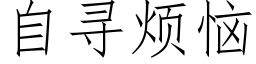 自寻烦恼